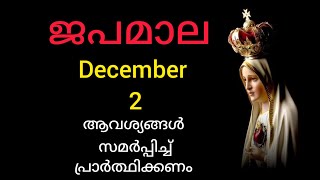 ജപമാല

December

2

ആവശ്യങ്ങൾ
സമർപ്പിച്ച്
പ്രാർത്ഥിക്കണം